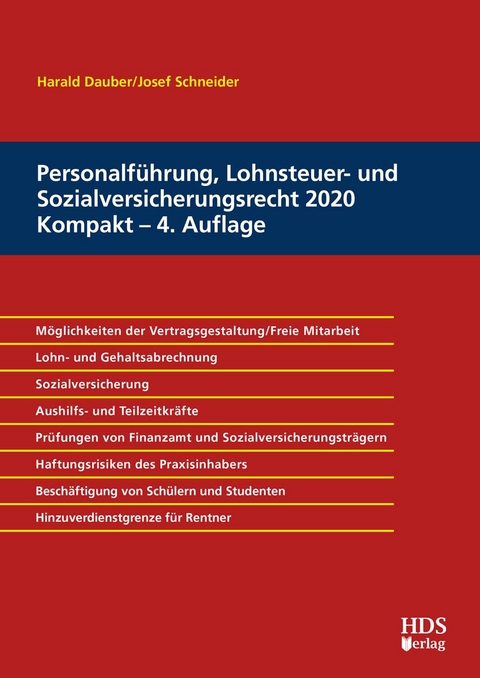 Harald Dauber/Josef Schneider

Personalführung, Lohnsteuer- und Sozialversicherungsrecht 2020 Kompakt – 4. Auflage

Möglichkeiten der Vertragsgestaltung/Freie Mitarbeit

Lohn- und Gehaltsabrechnung

Sozialversicherung

Aushilfs- und Teilzeitkräfte

Prüfungen von Finanzamt und Sozialversicherungsträgern

Haftungsrisiken des Praxisinhabers

Beschäftigung von Schülern und Studenten

Hinzuverdienstgrenze für Rentner

HDS Verlag